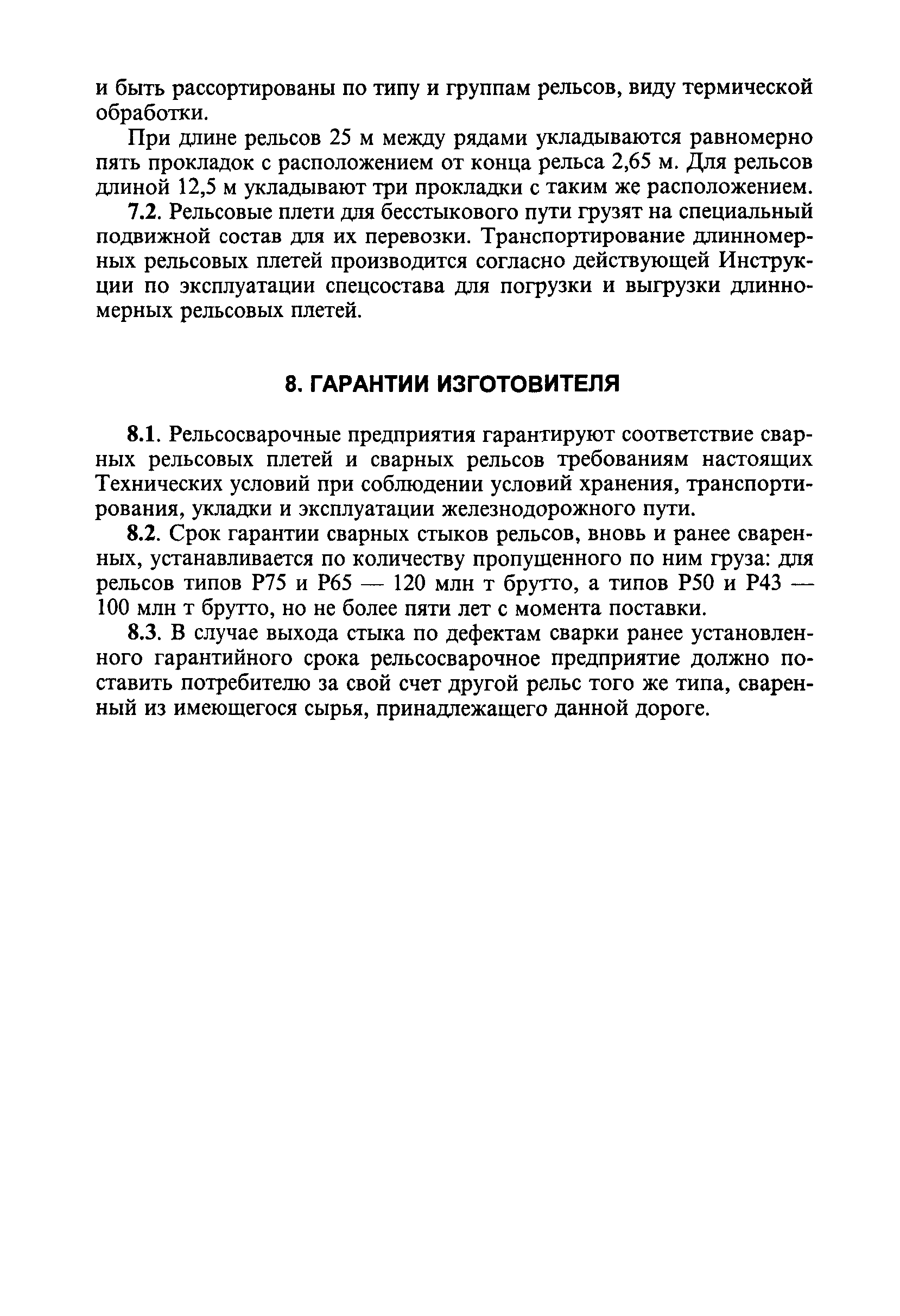 и быть рассортированы по типу и группам рельсов, виду термической обработки.

При длине рельсов 25 м между рядами укладываются равномерно пять прокладок с расположением от конца рельса 2,65 м. Для рельсов длиной 12,5 м укладывают три прокладки с таким же расположением.

7.2. Рельсовые плети для бесстыкового пути грузят на специальный подвижной состав для их перевозки. Транспортирование длинномерных рельсовых плетей производится согласно действующей Инструкции по эксплуатации спецсостава для погрузки и выгрузки длинномерных рельсовых плетей.

8. ГАРАНТИИ ИЗГОТОВИТЕЛЯ

8.1. Рельсосварочные предприятия гарантируют соответствие сварных рельсовых плетей и сварных рельсов требованиям настоящих Технических условий при соблюдении условий хранения, транспортирования, укладки и эксплуатации железнодорожного пути.

8.2. Срок гарантии сварных стыков рельсов, вновь и ранее сваренных, устанавливается по количеству пропущенного по ним груза: для рельсов типов Р75 и Р65 — 120 млн т брутто, а типов Р50 и Р43 — 100 млн т брутто, но не более пяти лет с момента поставки.

8.3. В случае выхода стыка по дефектам сварки ранее установленного гарантийного срока рельсосварочное предприятие должно поставить потребителю за свой счет другой рельс того же типа, сваренный из имеющегося сырья, принадлежащего данной дороге.